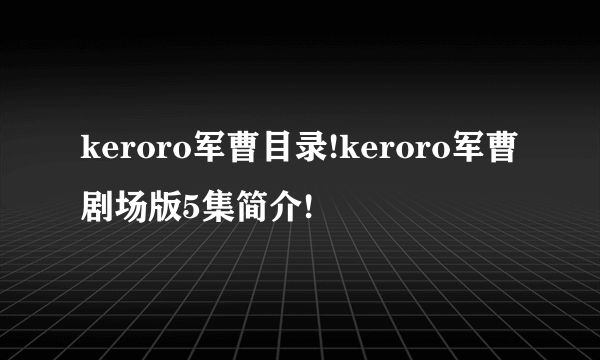 keroro军曹目录!keroro军曹剧场版5集简介!